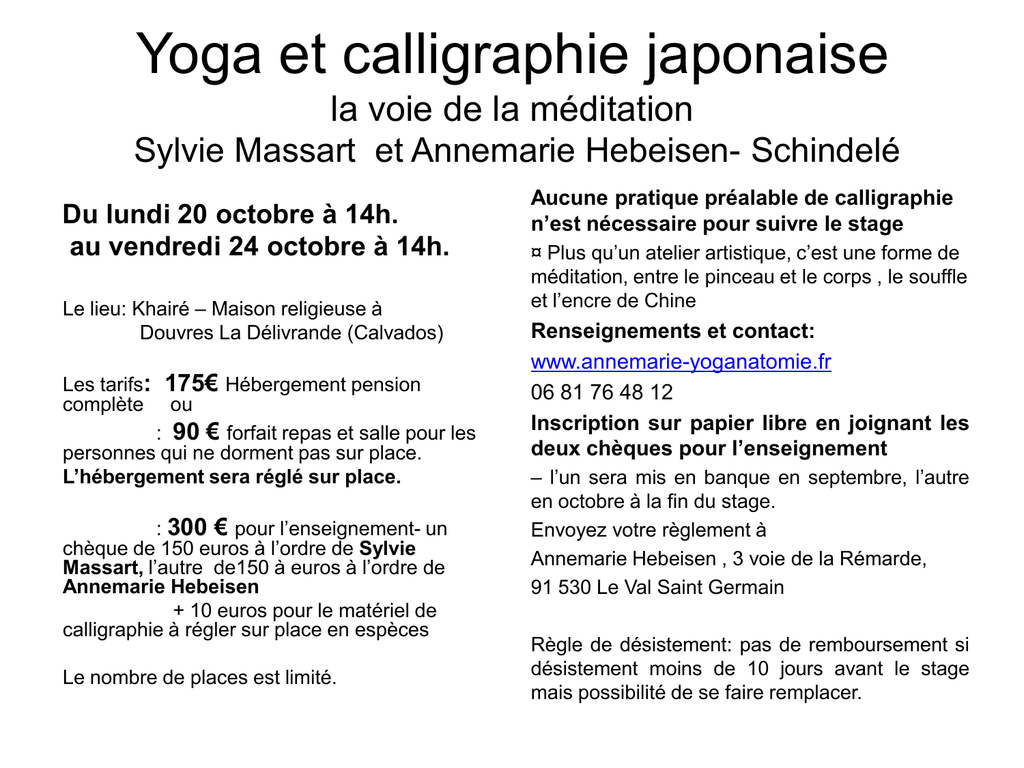 Yoga et calligraphie japonaise
la voie de la méditation
Sylvie Massart et Annemarie Hebeisen- Schindelé

Du lundi 20 octobre à 14h.
au vendredi 24 octobre à 14h.

Le lieu: Khairé – Maison religieuse à
Douvres La Délivrande (Calvados)

Les tarifs: 175€ Hébergement pension complète ou

: 90 € forfait repas et salle pour les personnes qui ne dorment pas sur place.
L'hébergement sera réglé sur place.

: 300 € pour l'enseignement- un chèque de 150 euros à l'ordre de Sylvie Massart, l'autre de150 à euros à l'ordre de Annemarie Hebeisen
+ 10 euros pour le matériel de calligraphie à régler sur place en espèces

Le nombre de places est limité.

Aucune pratique préalable de calligraphie n'est nécessaire pour suivre le stage
¤ Plus qu'un atelier artistique, c'est une forme de méditation, entre le pinceau et le corps , le souffle et l'encre de Chine
Renseignements et contact:
www.annemarie-yoganatomie.fr
06 81 76 48 12
Inscription sur papier libre en joignant les deux chèques pour l'enseignement
– l'un sera mis en banque en septembre, l'autre en octobre à la fin du stage.
Envoyez votre règlement à
Annemarie Hebeisen , 3 voie de la Rémarde,
91 530 Le Val Saint Germain

Règle de désistement: pas de remboursement si désistement moins de 10 jours avant le stage mais possibilité de se faire remplacer.